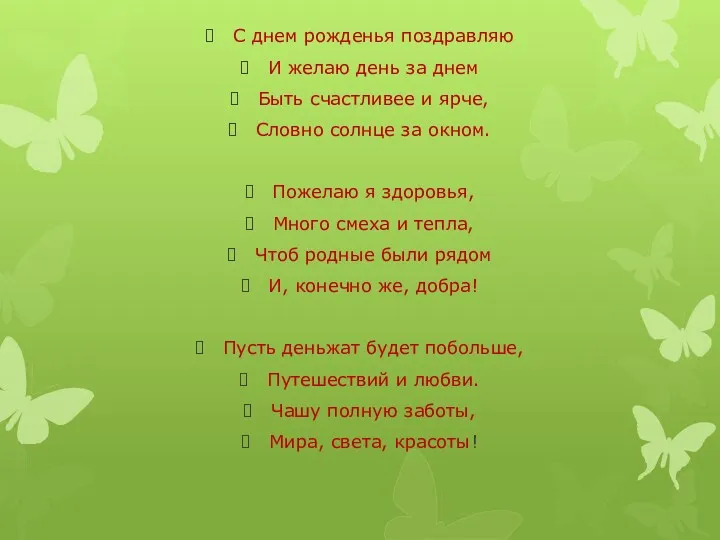 С днем рожденья поздравляю
И желаю день за днем
Быть счастливее и ярче,
Словно солнце за окном.

Пожелаю я здоровья,
Много смеха и тепла,
Чтоб родные были рядом
И, конечно же, добра!

Пусть деньжат будет побольше,
Путешествий и любви.
Чашу полную заботы,
Мира, света, красоты!